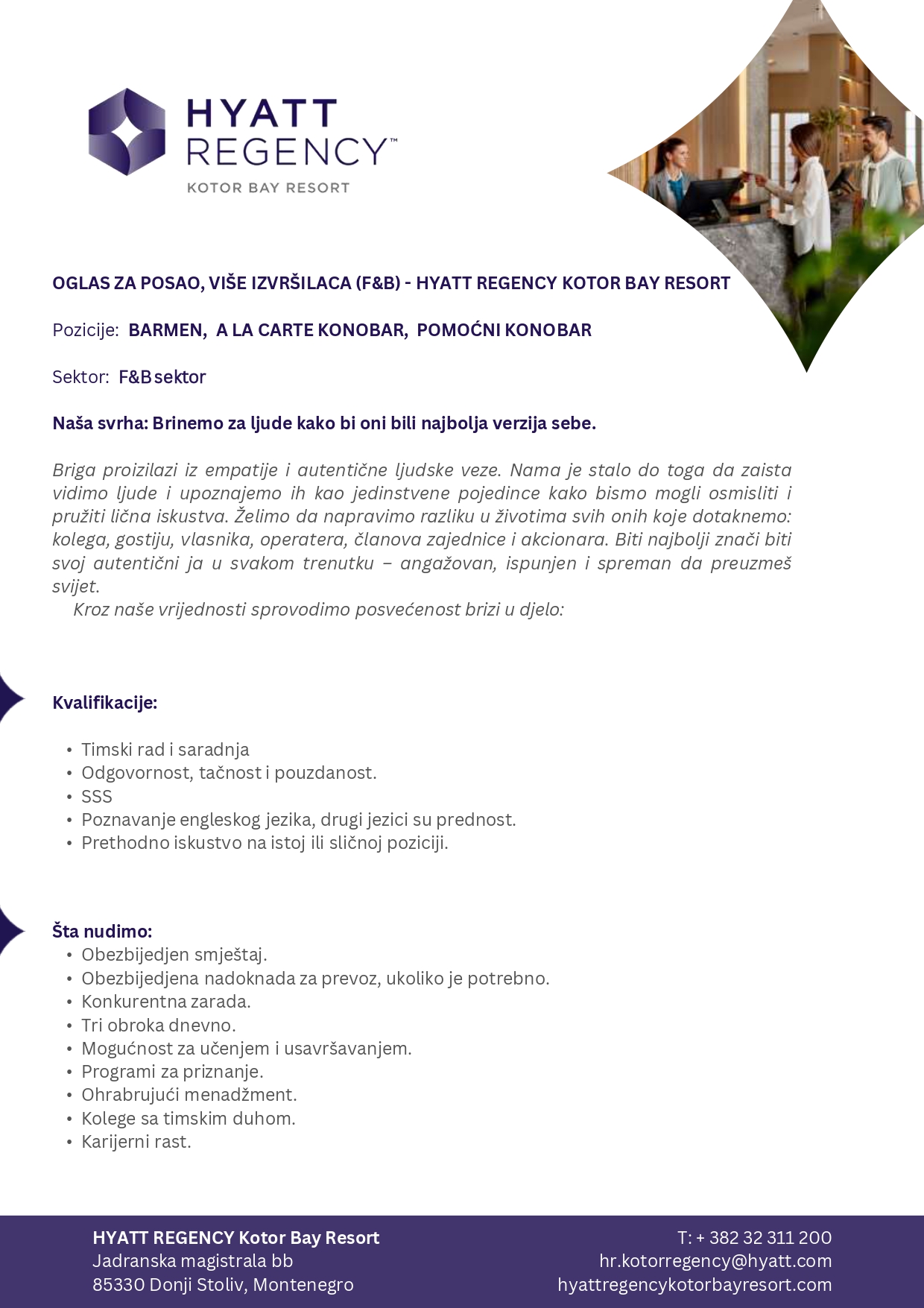 HYATT
REGENCY™
KOTOR BAY RESORT

OGLAS ZA POSAO, VIŠE IZVRŠILACA (F&B) - HYATT REGENCY KOTOR BAY RESORT

Pozicije: BARMEN, A LA CARTE KONOBAR, POMOĆNI KONOBAR

Sektor: F&B sektor

Naša svrha: Brinemo za ljude kako bi oni bili najbolja verzija sebe.

Briga proizilazi iz empatije i autentične ljudske veze. Nama je stalo do toga da zaista vidimo ljude i upoznajemo ih kao jedinstvene pojedince kako bismo mogli osmisliti i pružiti lična iskustva. Želimo da napravimo razliku u životima svih onih koje dotaknemo: kolega, gostiju, vlasnika, operatera, članova zajednice i akcionara. Biti najbolji znači biti svoj autentični ja u svakom trenutku – angažovan, ispunjen i spreman da preuzmeš svijet.

Kroz naše vrijednosti sprovodimo posvećenost brizi u djelo:

Kvalifikacije:

• Timski rad i saradnja
• Odgovornost, tačnost i pouzdanost.
• SSS
• Poznavanje engleskog jezika, drugi jezici su prednost.
• Prethodno iskustvo na istoj ili sličnoj poziciji.

Šta nudimo:
• Obezbijedjen smještaj.
• Obezbijedjena nadoknada za prevoz, ukoliko je potrebno.
• Konkurentna zarada.
• Tri obroka dnevno.
• Mogućnost za učenjem i usavršavanjem.
• Programi za priznanje.
• Ohrabrujući menadžment.
• Kolege sa timskim duhom.
• Karijerni rast.

HYATT REGENCY Kotor Bay Resort
Jadranska magistrala bb
85330 Donji Stoliv, Montenegro

T: + 382 32 311 200
hr.kotorregency@hyatt.com
hyattregencykotorbayresort.com